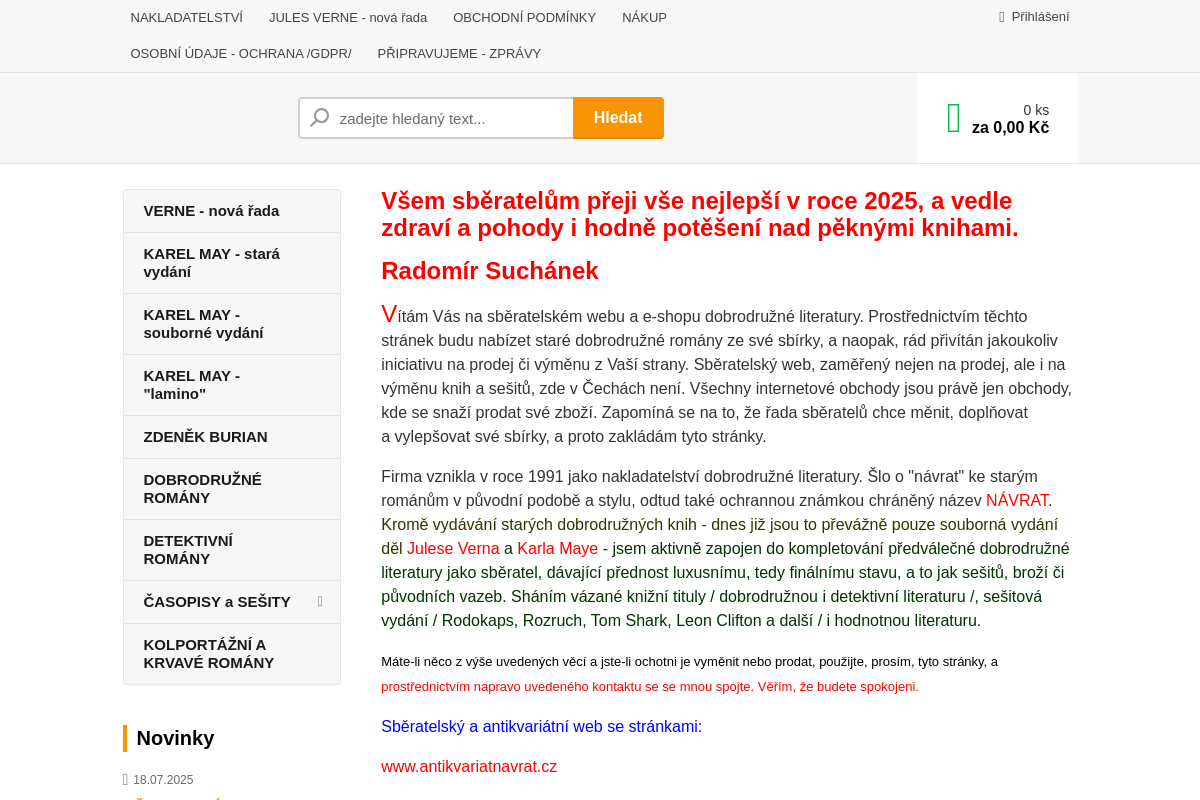 NAKLADATELSTVÍ JULES VERNE - nová řada OBCHODNÍ PODMÍNKY NÁKUP
Přihlášení
OSOBNÍ ÚDAJE - OCHRANA /GDPR/ PŘIPRAVUJEME - ZPRÁVY

zadejte hledaný text... Hledat

0 ks
za 0,00 Kč

VERNE - nová řada
KAREL MAY - stará vydání
KAREL MAY - souborné vydání
KAREL MAY - "lamino"
ZDENĚK BURIAN
DOBRODRUŽNÉ ROMÁNY
DETEKTIVNÍ ROMÁNY
ČASOPISY a SEŠITY
KOLPORTÁŽNÍ A KRVAVÉ ROMÁNY

Novinky
18.07.2025

Všem sběratelům přeji vše nejlepší v roce 2025, a vedle zdraví a pohody i hodně potěšení nad pěknými knihami.

Radomír Suchánek

Vítám Vás na sběratelském webu a e-shopu dobrodružné literatury. Prostřednictvím těchto stránek budu nabízet staré dobrodružné romány ze své sbírky, a naopak, rád přivítán jakoukoliv iniciativu na prodej či výměnu z Vaší strany. Sběratelský web, zaměřený nejen na prodej, ale i na výměnu knih a sešitů, zde v Čechách není. Všechny internetové obchody jsou právě jen obchody, kde se snaží prodat své zboží. Zapomíná se na to, že řada sběratelů chce měnit, doplňovat a vylepšovat své sbírky, a proto zakládám tyto stránky.

Firma vznikla v roce 1991 jako nakladatelství dobrodružné literatury. Šlo o "návrat" ke starým románům v původní podobě a stylu, odtud také ochrannou známkou chráněný název NÁVRAT. Kromě vydávání starých dobrodružných knih - dnes již jsou to převážně pouze souborná vydání děl Julese Verna a Karla Maye - jsem aktivně zapojen do kompletování předválečné dobrodružné literatury jako sběratel, dávající přednost luxusnímu, tedy finálnímu stavu, a to jak sešitů, broží či původních vazeb. Sháním vázané knižní tituly / dobrodružnou i detektivní literaturu /, sešitová vydání / Rodokaps, Rozruch, Tom Shark, Leon Clifton a další / i hodnotnou literaturu.

Máte-li něco z výše uvedených věcí a jste-li ochotni je vyměnit nebo prodat, použijte, prosím, tyto stránky, a prostřednictvím napravo uvedeného kontaktu se se mnou spojte. Věřím, že budete spokojeni.

Sběratelský a antikvariátní web se stránkami:

www.antikvariatnavrat.cz